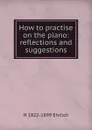 How to practise on the piano: reflections and suggestions

H 1822-1899 Ehrlich